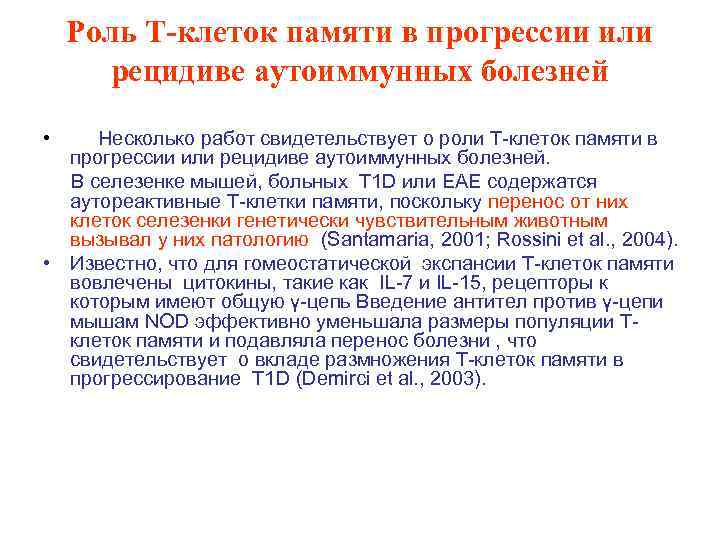 Роль Т-клеток памяти в прогрессии или рецидиве аутоиммунных болезней

• Несколько работ свидетельствует о роли Т-клеток памяти в прогрессии или рецидиве аутоиммунных болезней.

В селезенке мышей, больных T1D или EAE содержатся аутореактивные Т-клетки памяти, поскольку перенос от них клеток селезенки генетически чувствительным животным вызывал у них патологию (Santamaria, 2001; Rossini et al., 2004).

• Известно, что для гомеостатической экспансии Т-клеток памяти вовлечены цитокины, такие как IL-7 и IL-15, рецепторы к которым имеют общую γ-цепь Введение антител против γ-цепи мышам NOD эффективно уменьшала размеры популяции Т-клеток памяти и подавляла перенос болезни , что свидетельствует о вкладе размножения Т-клеток памяти в прогрессирование T1D (Demirci et al., 2003).